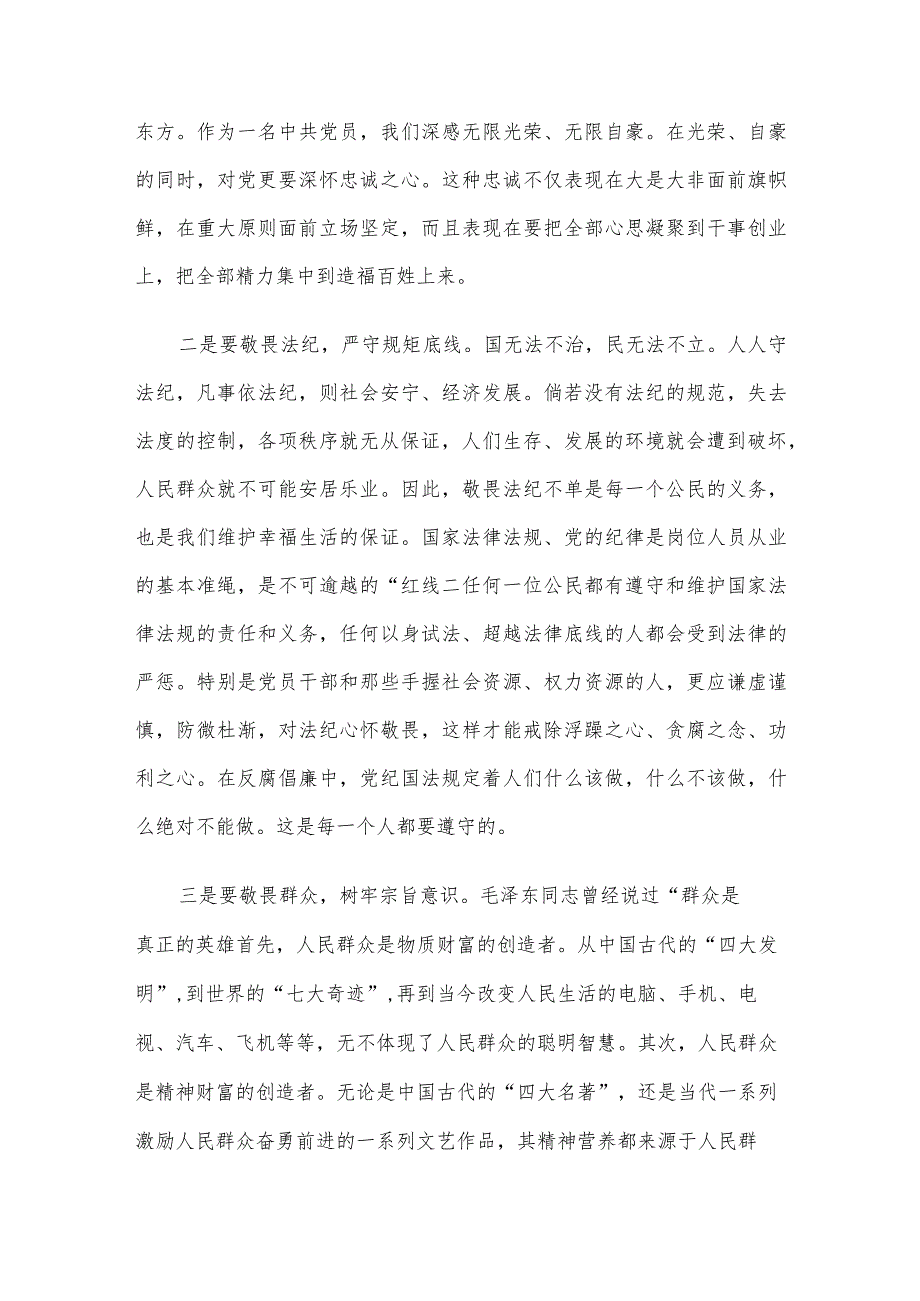 东方。作为一名中共党员，我们深感无限光荣、无限自豪。在光荣、自豪的同时，对党更要深怀忠诚之心。这种忠诚不仅表现在大是大非面前旗帜鲜，在重大原则面前立场坚定，而且表现在要把全部心思凝聚到干事创业上，把全部精力集中到造福百姓上来。

二是要敬畏法纪，严守规矩底线。国无法不治，民无法不立。人人守法纪，凡事依法纪，则社会安宁、经济发展。倘若没有法纪的规范，失去法度的控制，各项秩序就无从保证，人们生存、发展的环境就会遭到破坏，人民群众就不可能安居乐业。因此，敬畏法纪不单是每一个公民的义务，也是我们维护幸福生活的保证。国家法律法规、党的纪律是岗位人员从业的基本准绳，是不可逾越的“红线二任何一位公民都有遵守和维护国家法律法规的责任和义务，任何以身试法、超越法律底线的人都会受到法律的严惩。特别是党员干部和那些手握社会资源、权力资源的人，更应谦虚谨慎，防微杜渐，对法纪心怀敬畏，这样才能戒除浮躁之心、贪腐之念、功利之心。在反腐倡廉中，党纪国法规定着人们什么该做，什么不该做，什么绝对不能做。这是每一个人都要遵守的。

三是要敬畏群众，树牢宗旨意识。毛泽东同志曾经说过“群众是真正的英雄首先，人民群众是物质财富的创造者。从中国古代的“四大发明”，到世界的“七大奇迹”，再到当今改变人民生活的电脑、手机、电视、汽车、飞机等等，无不体现了人民群众的聪明智慧。其次，人民群众是精神财富的创造者。无论是中国古代的“四大名著”，还是当代一系列激励人民群众奋勇前进的一系列文艺作品，其精神营养都来源于人民群